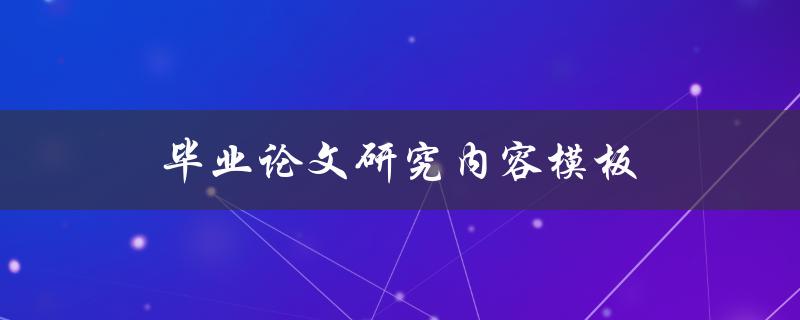 毕业论文研究内容模板